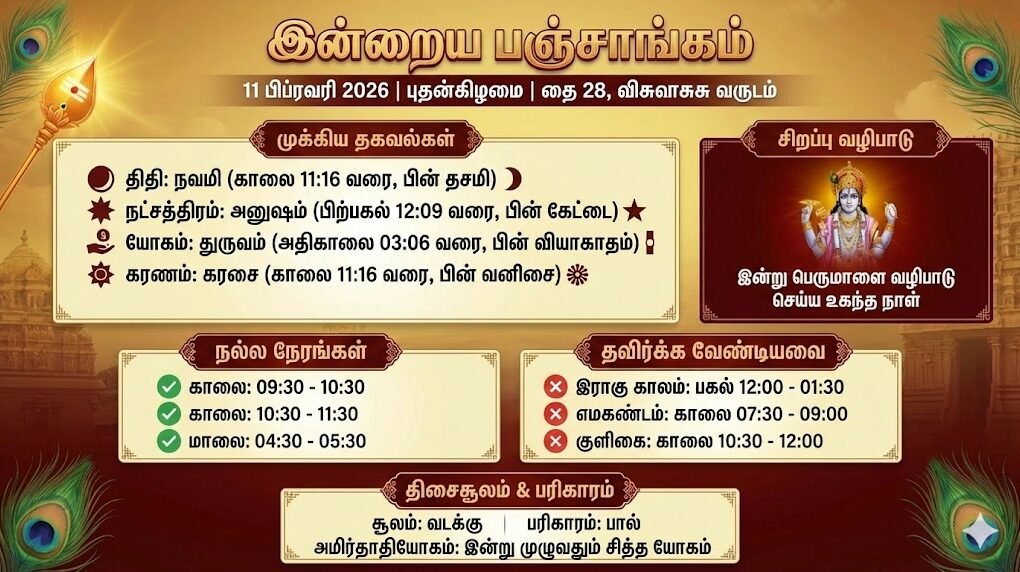 இன்றைய பஞ்சாங்கம்

11 பிப்ரவரி 2026 | புதன்கிழமை | தை 28, விசுவாசுசு வருடம்

முக்கிய தகவல்கள்

திதி: நவமி (காலை 11:16 வரை, பின் தசமி)

நட்சத்திரம்: அனுஷம் (பிற்பகல் 12:09 வரை, பின் கேட்டை)

யோகம்: துருவம் (அதிகாலை 03:06 வரை, பின் வியாகாதம்)

கரணம்: கரசை (காலை 11:16 வரை, பின் வனிசை)

சிறப்பு வழிபாடு

இன்று பெருமாளை வழிபாடு செய்ய உகந்த நாள்

நல்ல நேரங்கள்

காலை: 09:30 - 10:30

காலை: 10:30 - 11:30

மாலை: 04:30 - 05:30

தவிர்க்க வேண்டியவை

இராகு காலம்: பகல் 12:00 - 01:30

எமகண்டம்: காலை 07:30 - 09:00

குளிகை: காலை 10:30 - 12:00

திசைசூலம் & பரிகாரம்

சூலம்: வடக்கு | பரிகாரம்: பால்

அமிர்தாதியோகம்: இன்று முழுவதும் சித்த யோகம்